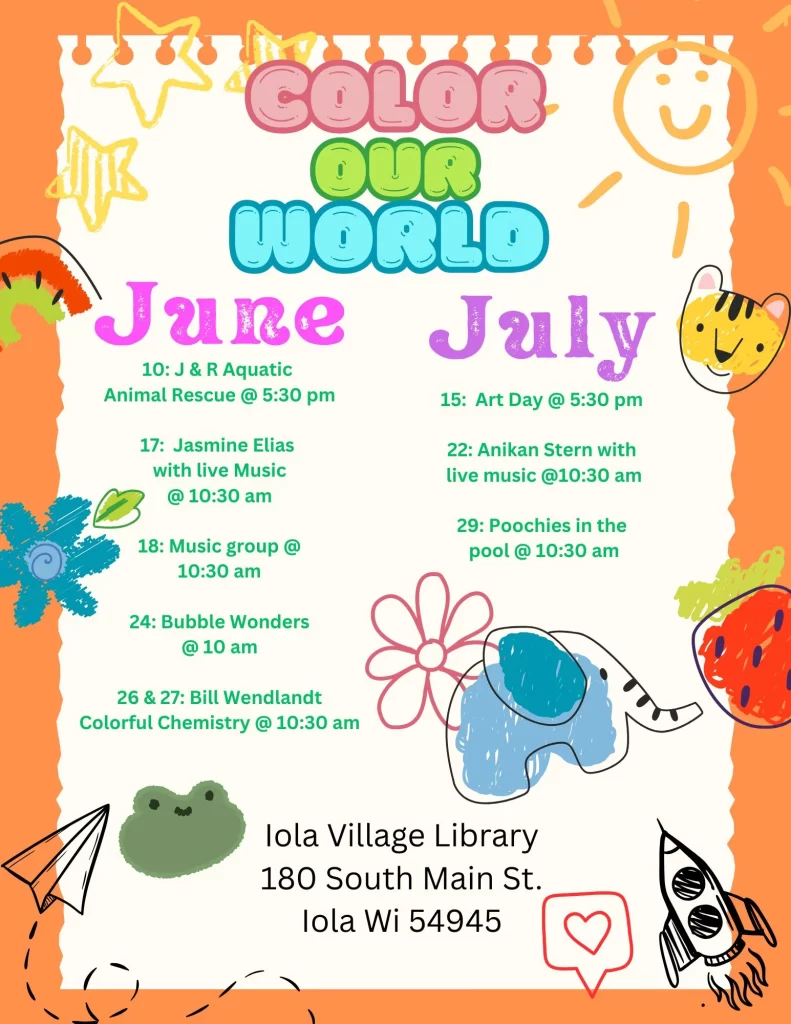 COLOR
OUR
WORLD

June

10: J & R Aquatic Animal Rescue @ 5:30 pm

17: Jasmine Elias with live Music @ 10:30 am

18: Music group @ 10:30 am

24: Bubble Wonders @ 10 am

26 & 27: Bill Wendlandt Colorful Chemistry @ 10:30 am

July

15: Art Day @ 5:30 pm

22: Anikan Stern with live music @10:30 am

29: Poochies in the pool @ 10:30 am

Iola Village Library
180 South Main St.
Iola Wi 54945